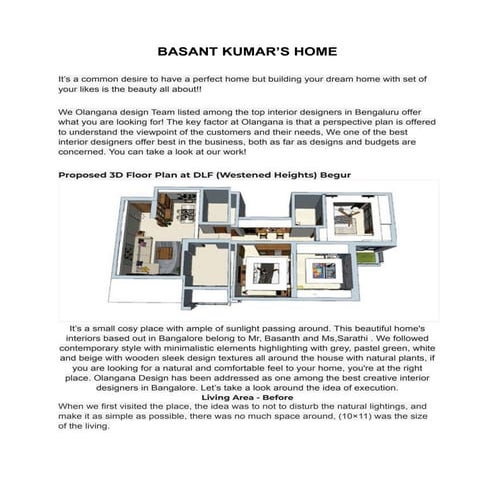 BASANT KUMAR'S HOME

It's a common desire to have a perfect home but building your dream home with set of your likes is the beauty all about!!

We Olangana design Team listed among the top interior designers in Bengaluru offer what you are looking for! The key factor at Olangana is that a perspective plan is offered to understand the viewpoint of the customers and their needs, We one of the best interior designers offer best in the business, both as far as designs and budgets are concerned. You can take a look at our work!

Proposed 3D Floor Plan at DLF (Westened Heights) Begur

It's a small cosy place with ample of sunlight passing around. This beautiful home's interiors based out in Bangalore belong to Mr, Basanth and Ms,Sarathi . We followed contemporary style with minimalistic elements highlighting with grey, pastel green, white and beige with wooden sleek design textures all around the house with natural plants, if you are looking for a natural and comfortable feel to your home, you're at the right place. Olangana Design has been addressed as one among the best creative interior designers in Bangalore. Let's take a look around the idea of execution.
Living Area - Before
When we first visited the place, the idea was to not to disturb the natural lightings, and make it as simple as possible, there was no much space around, (10×11) was the size of the living.